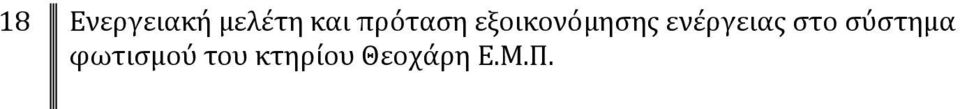 18

Ενεργειακή μελέτη και πρόταση εξοικονόμησης ενέργειας στο σύστημα φωτισμού του κτηρίου Θεοχάρη Ε.Μ.Π.